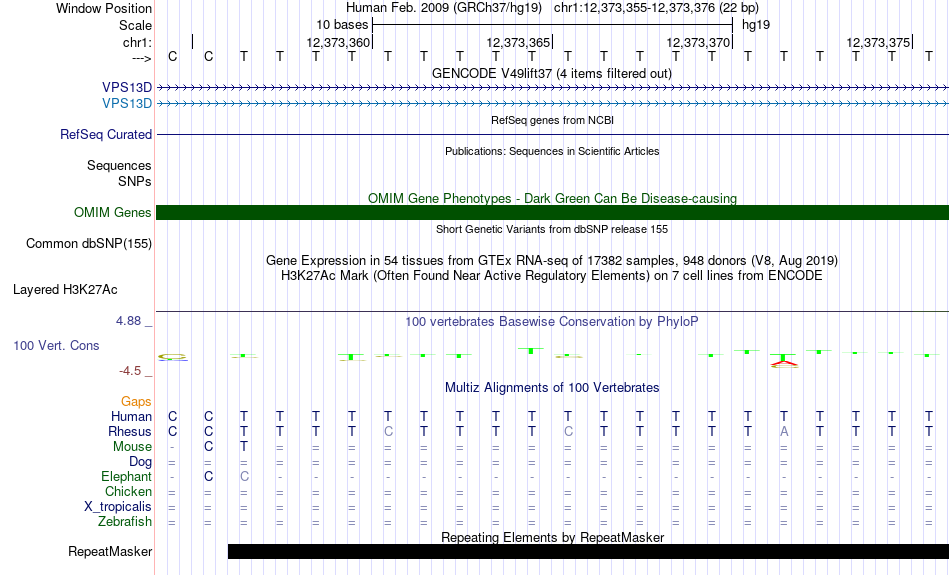 Window Position Human Feb. 2009 (GRCh37/hg19) chr1:12,373,355-12,373,376 (22 bp)
Scale 10 bases hg19
chr1: 12,373,360 12,373,365 12,373,370 12,373,375
---> C C T T T T T T T T T T T T T T T T T T T T
GENCODE V49lift37 (4 items filtered out)
VPS13D
VPS13D
RefSeq genes from NCBI
RefSeq Curated
Publications: Sequences in Scientific Articles
Sequences
SNPs
OMIM Gene Phenotypes - Dark Green Can Be Disease-causing
OMIM Genes
Short Genetic Variants from dbSNP release 155
Common dbSNP(155)
Gene Expression in 54 tissues from GTEx RNA-seq of 17382 samples, 948 donors (V8, Aug 2019)
H3K27Ac Mark (Often Found Near Active Regulatory Elements) on 7 cell lines from ENCODE
Layered H3K27Ac
4.88 _ 100 vertebrates Basewise Conservation by PhyloP
100 Vert. Cons
-4.5 _
Multiz Alignments of 100 Vertebrates
Gaps
Human C C T T T T T T T T T T T T T T T T T T T T
Rhesus C C T T T T C T T T T C T T T T T A T T T T
Mouse - C T = = = = = = = = = = = = = = = = = = =
Dog = = = = = = = = = = = = = = = = = = = = = =
Elephant - C C - - - - - - - - - - - - - - - - - - -
Chicken = = = = = = = = = = = = = = = = = = = = = =
X_tropicalis = = = = = = = = = = = = = = = = = = = = = =
Zebrafish = = = = = = = = = = = = = = = = = = = = = =
Repeating Elements by RepeatMasker
RepeatMasker